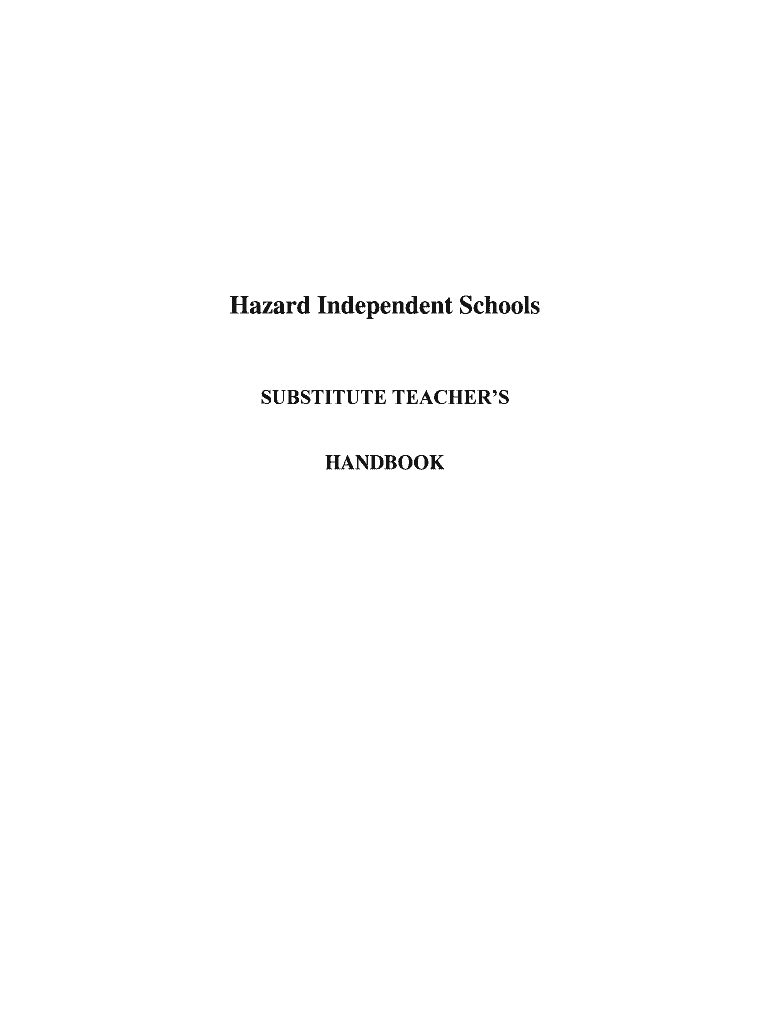 Hazard Independent Schools

SUBSTITUTE TEACHER'S

HANDBOOK